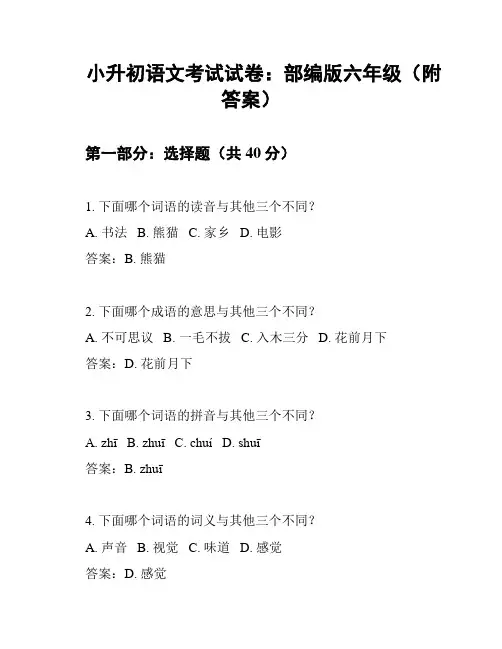 小升初语文考试试卷：部编版六年级（附答案）

第一部分：选择题（共 40 分）

1. 下面哪个词语的读音与其他三个不同？
A. 书法 B. 熊猫 C. 家乡 D. 电影
答案：B. 熊猫

2. 下面哪个成语的意思与其他三个不同？
A. 不可思议 B. 一毛不拔 C. 入木三分 D. 花前月下
答案：D. 花前月下

3. 下面哪个词语的拼音与其他三个不同？
A. zhī B. zhuī C. chuí D. shuī
答案：B. zhuī

4. 下面哪个词语的词义与其他三个不同？
A. 声音 B. 视觉 C. 味道 D. 感觉
答案：D. 感觉